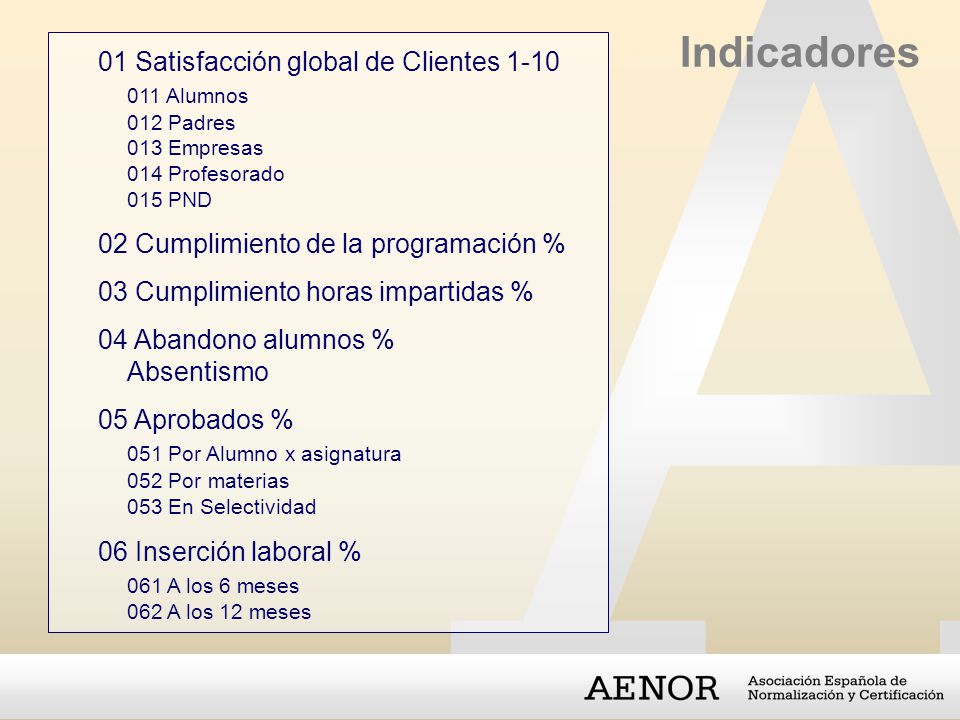 Indicadores

01 Satisfacción global de Clientes 1-10

011 Alumnos
012 Padres
013 Empresas
014 Profesorado
015 PND

02 Cumplimiento de la programación %

03 Cumplimiento horas impartidas %

04 Abandono alumnos %
Absentismo

05 Aprobados %

051 Por Alumno x asignatura
052 Por materias
053 En Selectividad

06 Inserción laboral %

061 A los 6 meses
062 A los 12 meses

AENOR Asociación Española de Normalización y Certificación